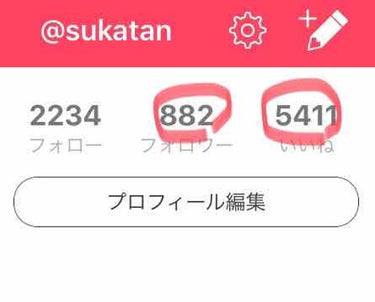 @sukatan

2234
フォロー

882
フォロワー

5411
いいね

プロフィール編集